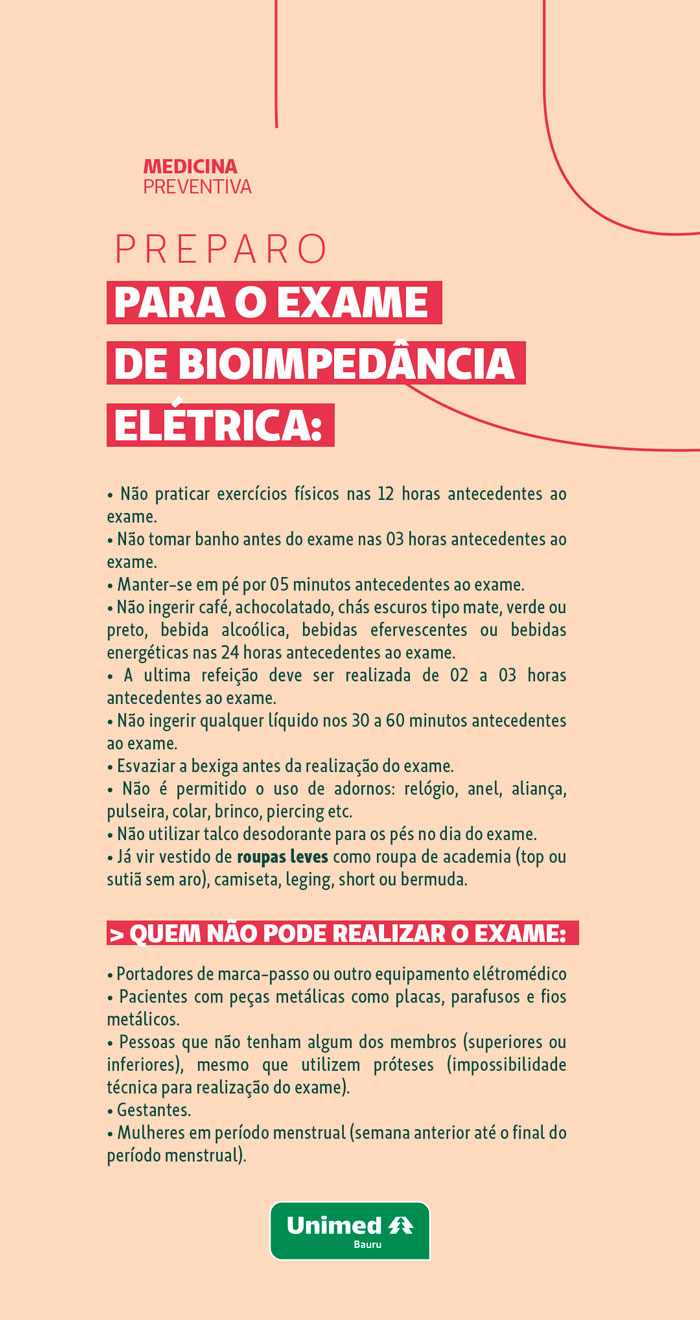 MEDICINA
PREVENTIVA

PREPARO
PARA O EXAME
DE BIOIMPEDÂNCIA
ELÉTRICA:

• Não praticar exercícios físicos nas 12 horas antecedentes ao exame.
• Não tomar banho antes do exame nas 03 horas antecedentes ao exame.
• Manter-se em pé por 05 minutos antecedentes ao exame.
• Não ingerir café, achocolatado, chás escuros tipo mate, verde ou preto, bebida alcoólica, bebidas efervescentes ou bebidas energéticas nas 24 horas antecedentes ao exame.
• A ultima refeição deve ser realizada de 02 a 03 horas antecedentes ao exame.
• Não ingerir qualquer líquido nos 30 a 60 minutos antecedentes ao exame.
• Esvaziar a bexiga antes da realização do exame.
• Não é permitido o uso de adornos: relógio, anel, aliança, pulseira, colar, brinco, piercing etc.
• Não utilizar talco desodorante para os pés no dia do exame.
• Já vir vestido de roupas leves como roupa de academia (top ou sutiã sem aro), camiseta, leging, short ou bermuda.

> QUEM NÃO PODE REALIZAR O EXAME:

• Portadores de marca-passo ou outro equipamento elétromédico
• Pacientes com peças metálicas como placas, parafusos e fios metálicos.
• Pessoas que não tenham algum dos membros (superiores ou inferiores), mesmo que utilizem próteses (impossibilidade técnica para realização do exame).
• Gestantes.
• Mulheres em período menstrual (semana anterior até o final do período menstrual).

Unimed
Bauru